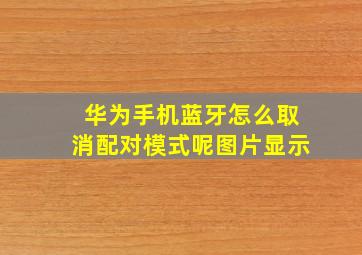 华为手机蓝牙怎么取消配对模式呢图片显示